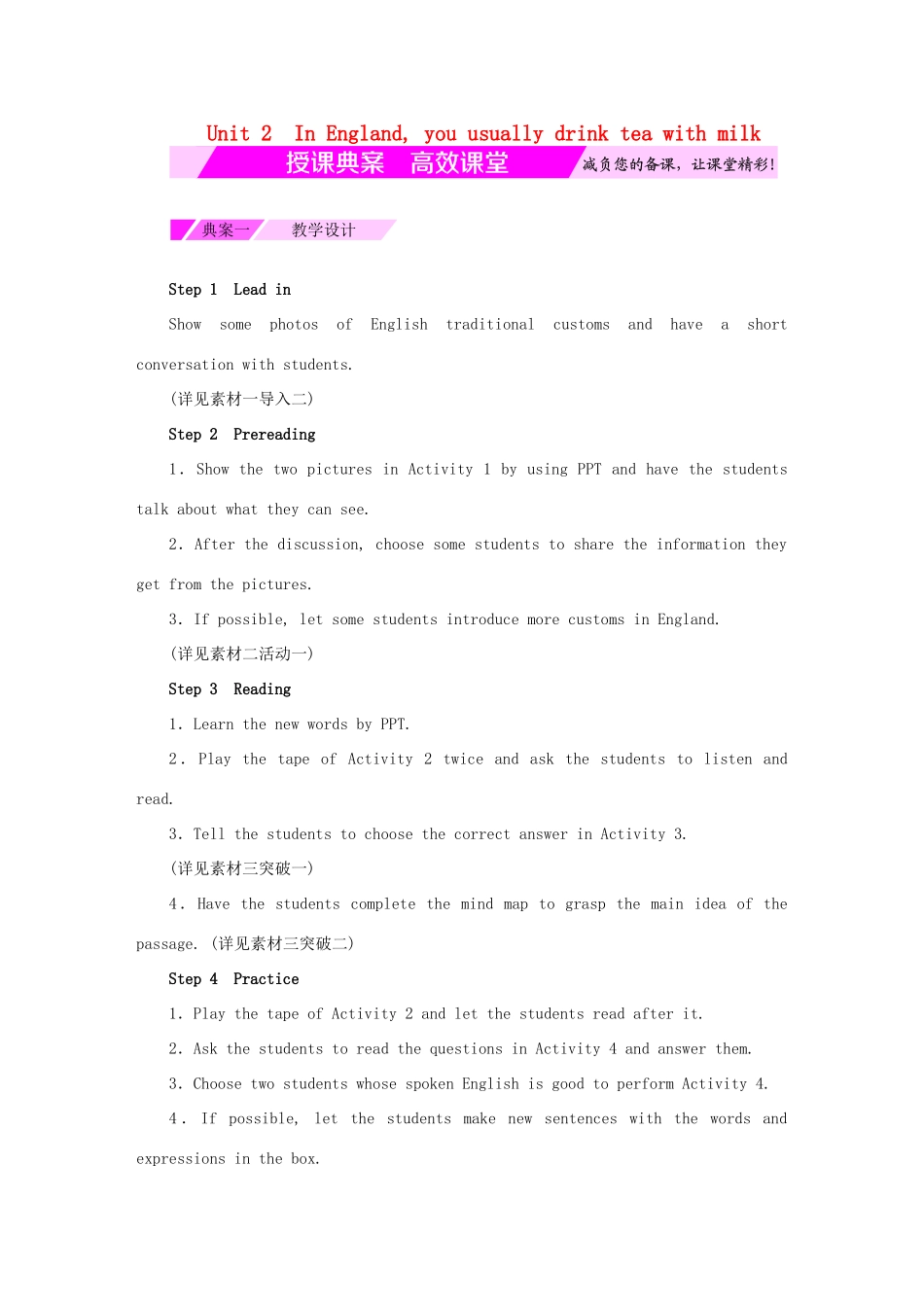 Unit 2 In England, you usually drink tea with milk

授课典案 高效课堂 减负您的备课，让课堂精彩!

典案一 教学设计

Step 1 Lead in

Show some photos of English traditional customs and have a short conversation with students.

(详见素材一导入二)

Step 2 Prereading

1. Show the two pictures in Activity 1 by using PPT and have the students talk about what they can see.

2. After the discussion, choose some students to share the information they get from the pictures.

3. If possible, let some students introduce more customs in England.

(详见素材二活动一)

Step 3 Reading

1. Learn the new words by PPT.

2. Play the tape of Activity 2 twice and ask the students to listen and read.

3. Tell the students to choose the correct answer in Activity 3.

(详见素材三突破一)

4. Have the students complete the mind map to grasp the main idea of the passage. (详见素材三突破二)

Step 4 Practice

1. Play the tape of Activity 2 and let the students read after it.

2. Ask the students to read the questions in Activity 4 and answer them.

3. Choose two students whose spoken English is good to perform Activity 4.

4. If possible, let the students make new sentences with the words and expressions in the box.